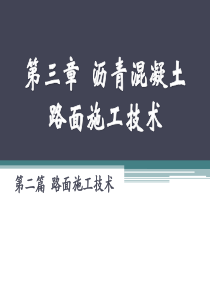 第三章 沥青混凝土路面施工技术

第二篇 路面施工技术